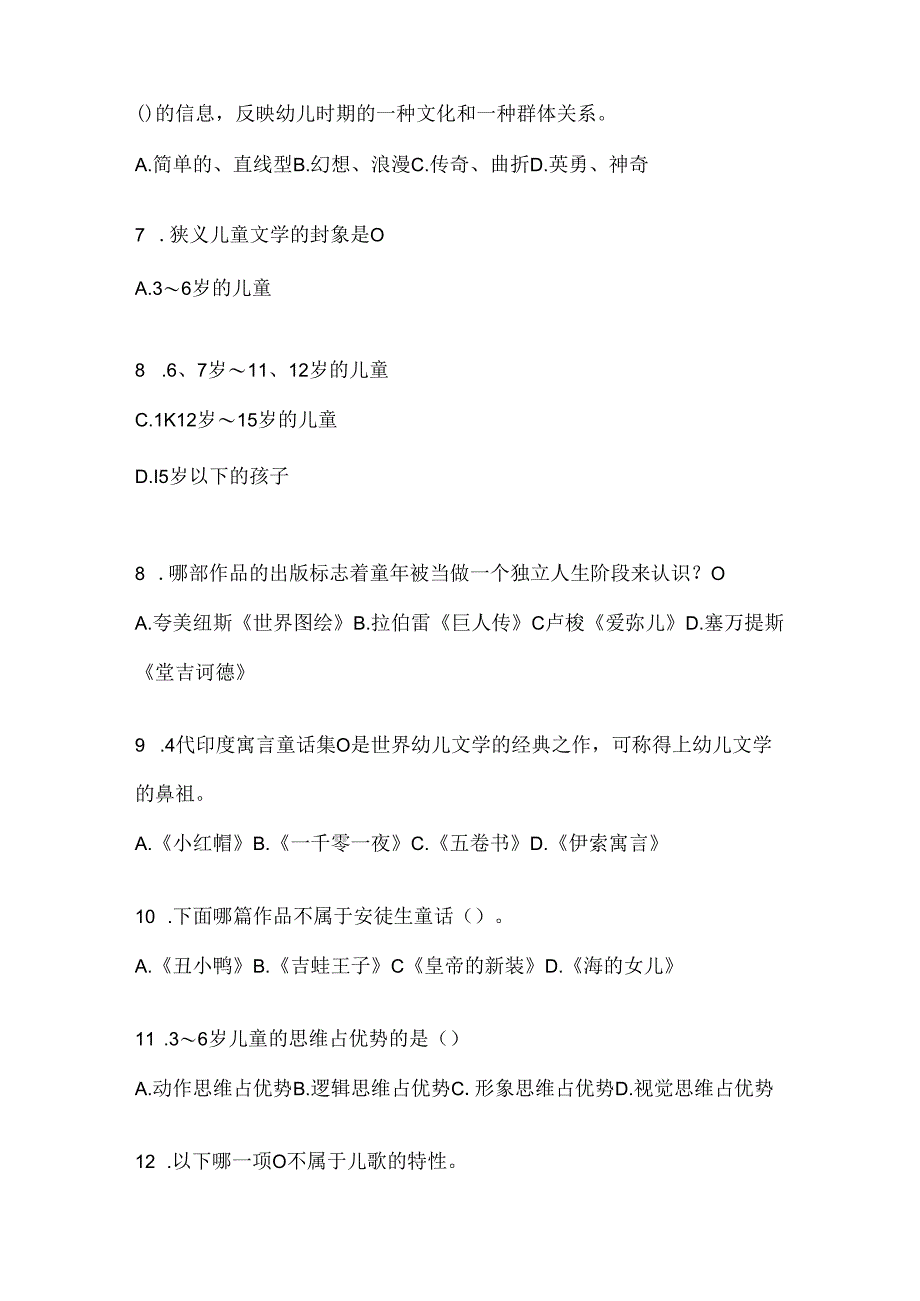 ()的信息，反映幼儿时期的一种文化和一种群体关系。

A.简单的、直线型B.幻想、浪漫C.传奇、曲折D.英勇、神奇

7 .狭义儿童文学的封象是O

A.3～6岁的儿童

8 .6、7岁～11、12岁的儿童

C.1K12岁～15岁的儿童

D.I5岁以下的孩子

8 .哪部作品的出版标志着童年被当做一个独立人生阶段来认识？O

A.夸美纽斯《世界图绘》B.拉伯雷《巨人传》C卢梭《爱弥儿》D.塞万提斯《堂吉诃德》

9 .4代印度寓言童话集O是世界幼儿文学的经典之作，可称得上幼儿文学的鼻祖。

A.《小红帽》B.《一千零一夜》C.《五卷书》D.《伊索寓言》

10 .下面哪篇作品不属于安徒生童话（）。

A.《丑小鸭》B.《吉蛙王子》C《皇帝的新装》D.《海的女儿》

11 .3～6岁儿童的思维占优势的是（）

A.动作思维占优势B.逻辑思维占优势C. 形象思维占优势D.视觉思维占优势

12 .以下哪一项O不属于儿歌的特性。